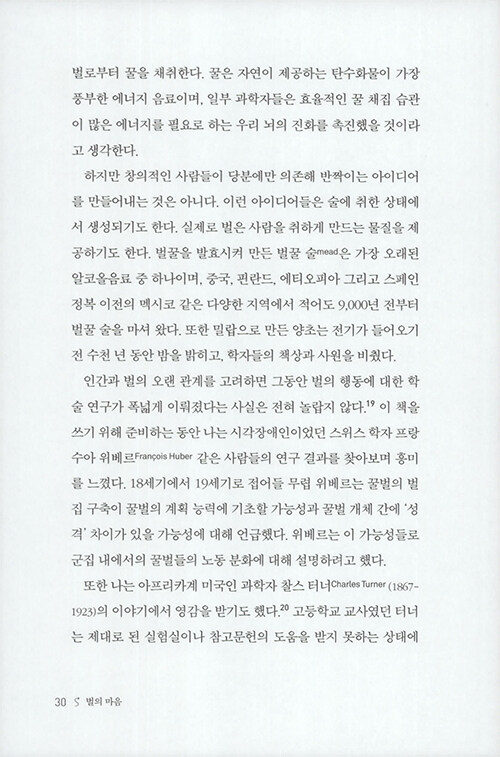 벌로부터 꿀을 채취한다. 꿀은 자연이 제공하는 탄수화물이 가장 풍부한 에너지 음료이며, 일부 과학자들은 효율적인 꿀 채집 습관이 많은 에너지를 필요로 하는 우리 뇌의 진화를 촉진했을 것이라고 생각한다.

하지만 창의적인 사람들이 당분에만 의존해 반짝이는 아이디어를 만들어내는 것은 아니다. 이런 아이디어들은 술에 취한 상태에서 생성되기도 한다. 실제로 벌은 사람을 취하게 만드는 물질을 제공하기도 한다. 벌꿀을 발효시켜 만든 벌꿀 술mead은 가장 오래된 알코올음료 중 하나이며, 중국, 핀란드, 에티오피아 그리고 스페인 정복 이전의 멕시코 같은 다양한 지역에서 적어도 9,000년 전부터 벌꿀 술을 마셔 왔다. 또한 밀랍으로 만든 양초는 전기가 들어오기 전 수천 년 동안 밤을 밝히고, 학자들의 책상과 사원을 비췄다.

인간과 벌의 오랜 관계를 고려하면 그동안 벌의 행동에 대한 학술 연구가 폭넓게 이뤄졌다는 사실은 전혀 놀랍지 않다.$^{19}$ 이 책을 쓰기 위해 준비하는 동안 나는 시각장애인이었던 스위스 학자 프랑수아 위베르François Huber 같은 사람들의 연구 결과를 찾아보며 흥미를 느꼈다. 18세기에서 19세기로 접어들 무렵 위베르는 꿀벌의 벌집 구축이 꿀벌의 계획 능력에 기초할 가능성과 꿀벌 개체 간에 '성격' 차이가 있을 가능성에 대해 언급했다. 위베르는 이 가능성들로 군집 내에서의 꿀벌들의 노동 분화에 대해 설명하려고 했다.

또한 나는 아프리카계 미국인 과학자 찰스 터너Charles Turner (1867-1923)의 이야기에서 영감을 받기도 했다.$^{20}$ 고등학교 교사였던 터너는 제대로 된 실험실이나 참고문헌의 도움을 받지 못하는 상태에

30 벌의 마음